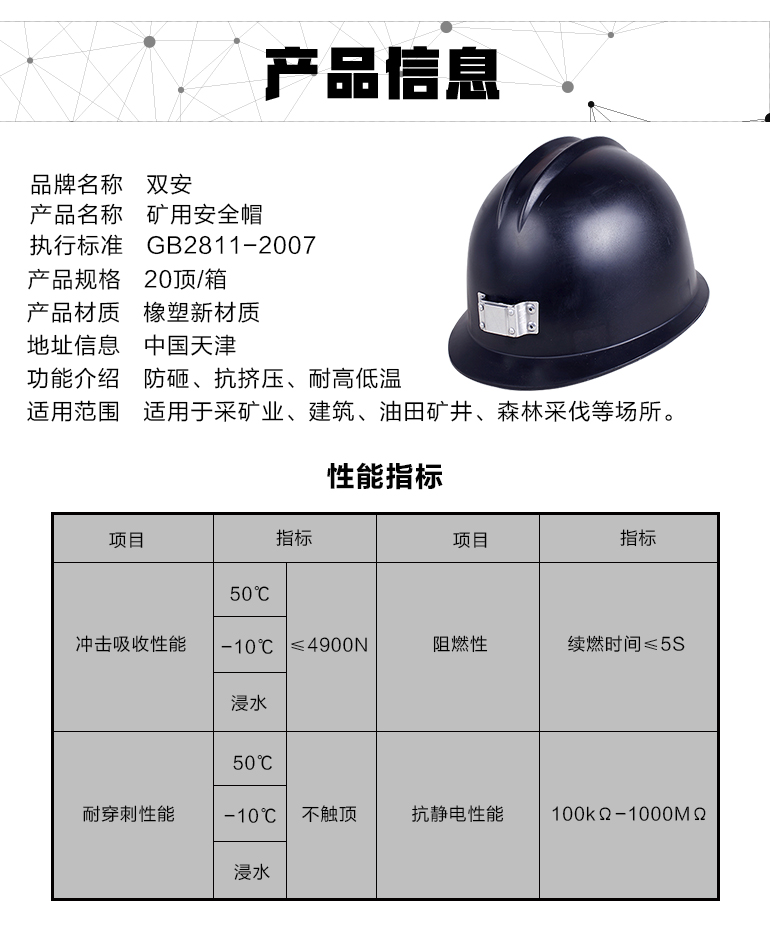 产品信息

品牌名称　双安
产品名称　矿用安全帽
执行标准　GB2811-2007
产品规格　20顶/箱
产品材质　橡塑新材质
地址信息　中国天津
功能介绍　防砸、抗挤压、耐高低温
适用范围　适用于采矿业、建筑、油田矿井、森林采伐等场所。

性能指标

| 项目 | 指标 | | 项目 | 指标 |
|---|---|---|---|---|
| 冲击吸收性能 | 50℃ | ≤4900N | 阻燃性 | 续燃时间≤5S |
| | -10℃ | | | |
| | 浸水 | | | |
| 耐穿刺性能 | 50℃ | 不触顶 | 抗静电性能 | 100kΩ-1000MΩ |
| | -10℃ | | | |
| | 浸水 | | | |